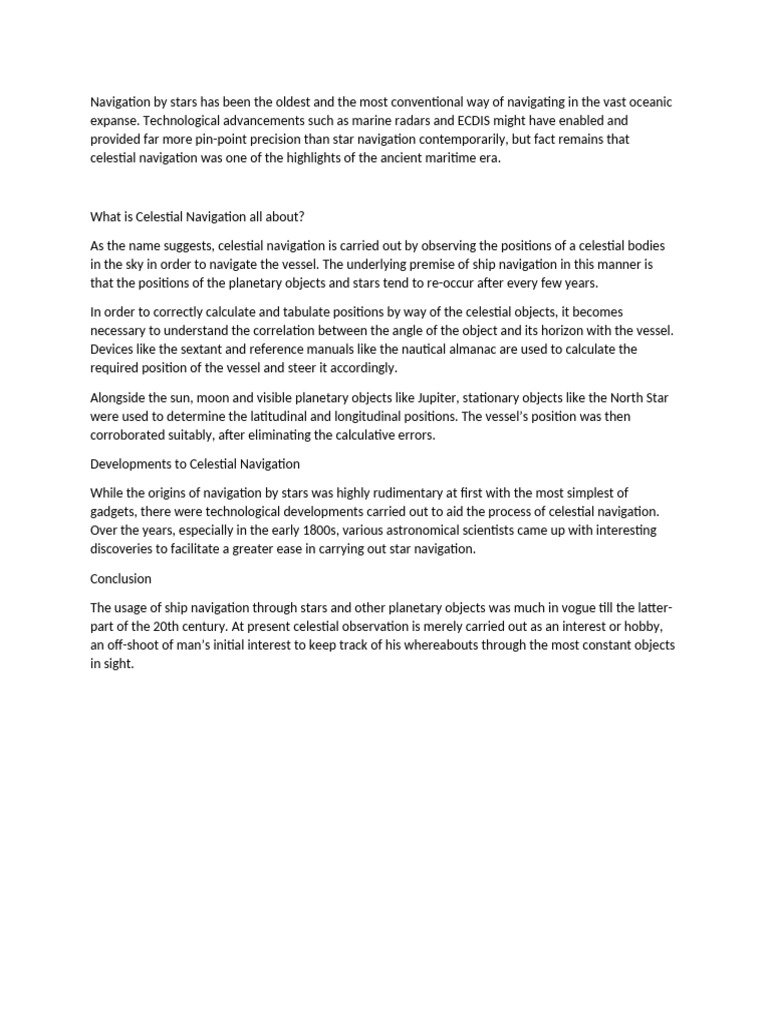 Navigation by stars has been the oldest and the most conventional way of navigating in the vast oceanic expanse. Technological advancements such as marine radars and ECDIS might have enabled and provided far more pin-point precision than star navigation contemporarily, but fact remains that celestial navigation was one of the highlights of the ancient maritime era.

What is Celestial Navigation all about?

As the name suggests, celestial navigation is carried out by observing the positions of a celestial bodies in the sky in order to navigate the vessel. The underlying premise of ship navigation in this manner is that the positions of the planetary objects and stars tend to re-occur after every few years.

In order to correctly calculate and tabulate positions by way of the celestial objects, it becomes necessary to understand the correlation between the angle of the object and its horizon with the vessel. Devices like the sextant and reference manuals like the nautical almanac are used to calculate the required position of the vessel and steer it accordingly.

Alongside the sun, moon and visible planetary objects like Jupiter, stationary objects like the North Star were used to determine the latitudinal and longitudinal positions. The vessel's position was then corroborated suitably, after eliminating the calculative errors.

Developments to Celestial Navigation

While the origins of navigation by stars was highly rudimentary at first with the most simplest of gadgets, there were technological developments carried out to aid the process of celestial navigation. Over the years, especially in the early 1800s, various astronomical scientists came up with interesting discoveries to facilitate a greater ease in carrying out star navigation.

Conclusion

The usage of ship navigation through stars and other planetary objects was much in vogue till the latter-part of the 20th century. At present celestial observation is merely carried out as an interest or hobby, an off-shoot of man's initial interest to keep track of his whereabouts through the most constant objects in sight.